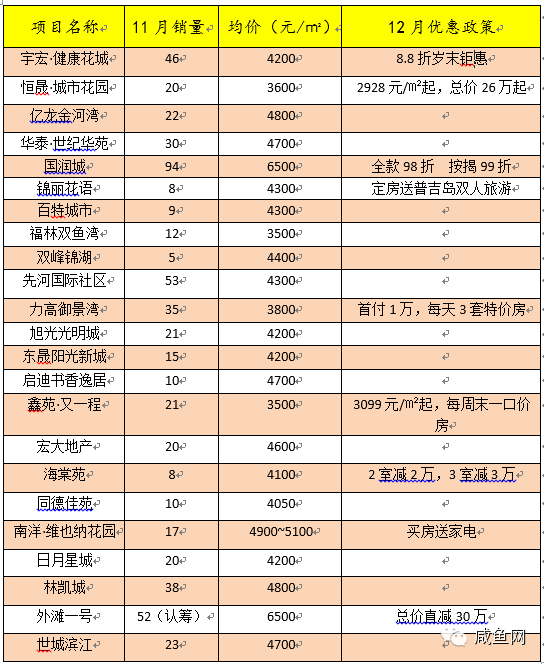 | 项目名称 | 11月销量 | 均价（元/㎡） | 12月优惠政策 |
|---|---|---|---|
| 宇宏·健康花城 | 46 | 4200 | 8.8折岁末钜惠 |
| 恒晟·城市花园 | 20 | 3600 | 2928元/㎡起，总价26万起 |
| 亿龙金河湾 | 22 | 4800 | |
| 华泰·世纪华苑 | 30 | 4700 | |
| 国润城 | 94 | 6500 | 全款98折 按揭99折 |
| 锦丽花语 | 8 | 4300 | 定房送普吉岛双人旅游 |
| 百特城市 | 9 | 4300 | |
| 福林双鱼湾 | 12 | 3500 | |
| 双峰锦湖 | 5 | 4400 | |
| 先河国际社区 | 53 | 4300 | |
| 力高御景湾 | 35 | 3800 | 首付1万，每天3套特价房 |
| 旭光光明城 | 21 | 4200 | |
| 东晟阳光新城 | 15 | 4200 | |
| 启迪书香逸居 | 10 | 4700 | |
| 鑫苑·又一程 | 21 | 3500 | 3099元/㎡起，每周末一口价房 |
| 宏大地产 | 20 | 4600 | |
| 海棠苑 | 8 | 4100 | 2室减2万，3室减3万 |
| 同德佳苑 | 10 | 4050 | |
| 南洋·维也纳花园 | 17 | 4900~5100 | 买房送家电 |
| 日月星城 | 20 | 4200 | |
| 林凯城 | 38 | 4800 | |
| 外滩一号 | 52（认筹） | 6500 | 总价直减30万 |
| 世城滨江 | 23 | 4700 | |

咸鱼网